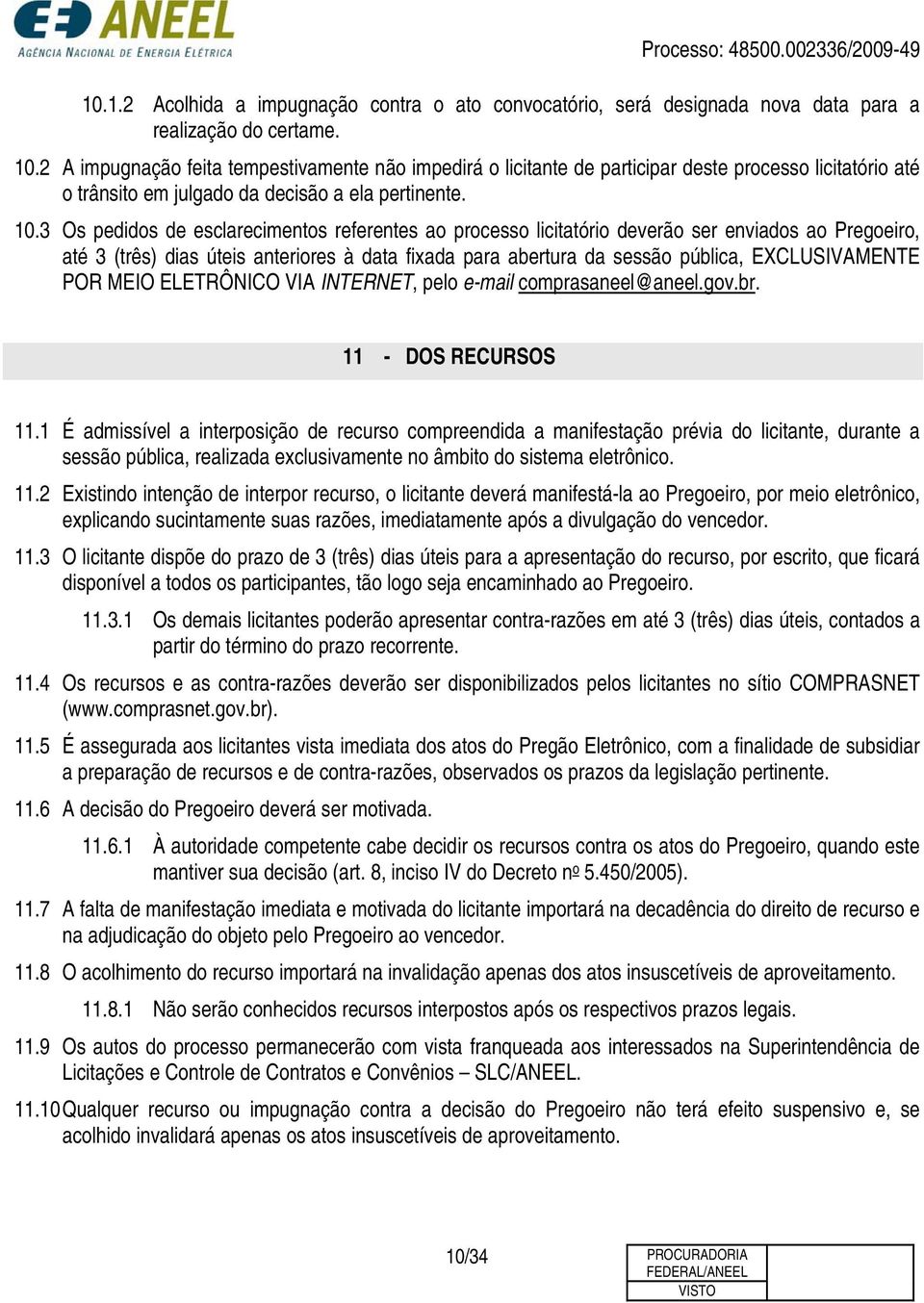 ANEEL
AGÊNCIA NACIONAL DE ENERGIA ELÉTRICA

Processo: 48500.002336/2009-49

10.1.2 Acolhida a impugnação contra o ato convocatório, será designada nova data para a realização do certame.

10.2 A impugnação feita tempestivamente não impedirá o licitante de participar deste processo licitatório até o trânsito em julgado da decisão a ela pertinente.

10.3 Os pedidos de esclarecimentos referentes ao processo licitatório deverão ser enviados ao Pregoeiro, até 3 (três) dias úteis anteriores à data fixada para abertura da sessão pública, EXCLUSIVAMENTE POR MEIO ELETRÔNICO VIA INTERNET, pelo e-mail comprasaneel@aneel.gov.br.

11 - DOS RECURSOS

11.1 É admissível a interposição de recurso compreendida a manifestação prévia do licitante, durante a sessão pública, realizada exclusivamente no âmbito do sistema eletrônico.

11.2 Existindo intenção de interpor recurso, o licitante deverá manifestá-la ao Pregoeiro, por meio eletrônico, explicando sucintamente suas razões, imediatamente após a divulgação do vencedor.

11.3 O licitante dispõe do prazo de 3 (três) dias úteis para a apresentação do recurso, por escrito, que ficará disponível a todos os participantes, tão logo seja encaminhado ao Pregoeiro.

11.3.1 Os demais licitantes poderão apresentar contra-razões em até 3 (três) dias úteis, contados a partir do término do prazo recorrente.

11.4 Os recursos e as contra-razões deverão ser disponibilizados pelos licitantes no sítio COMPRASNET (www.comprasnet.gov.br).

11.5 É assegurada aos licitantes vista imediata dos atos do Pregão Eletrônico, com a finalidade de subsidiar a preparação de recursos e de contra-razões, observados os prazos da legislação pertinente.

11.6 A decisão do Pregoeiro deverá ser motivada.

11.6.1 À autoridade competente cabe decidir os recursos contra os atos do Pregoeiro, quando este mantiver sua decisão (art. 8, inciso IV do Decreto nº 5.450/2005).

11.7 A falta de manifestação imediata e motivada do licitante importará na decadência do direito de recurso e na adjudicação do objeto pelo Pregoeiro ao vencedor.

11.8 O acolhimento do recurso importará na invalidação apenas dos atos insuscetíveis de aproveitamento.

11.8.1 Não serão conhecidos recursos interpostos após os respectivos prazos legais.

11.9 Os autos do processo permanecerão com vista franqueada aos interessados na Superintendência de Licitações e Controle de Contratos e Convênios – SLC/ANEEL.

11.10 Qualquer recurso ou impugnação contra a decisão do Pregoeiro não terá efeito suspensivo e, se acolhido invalidará apenas os atos insuscetíveis de aproveitamento.

10/34

PROCURADORIA FEDERAL/ANEEL
VISTO